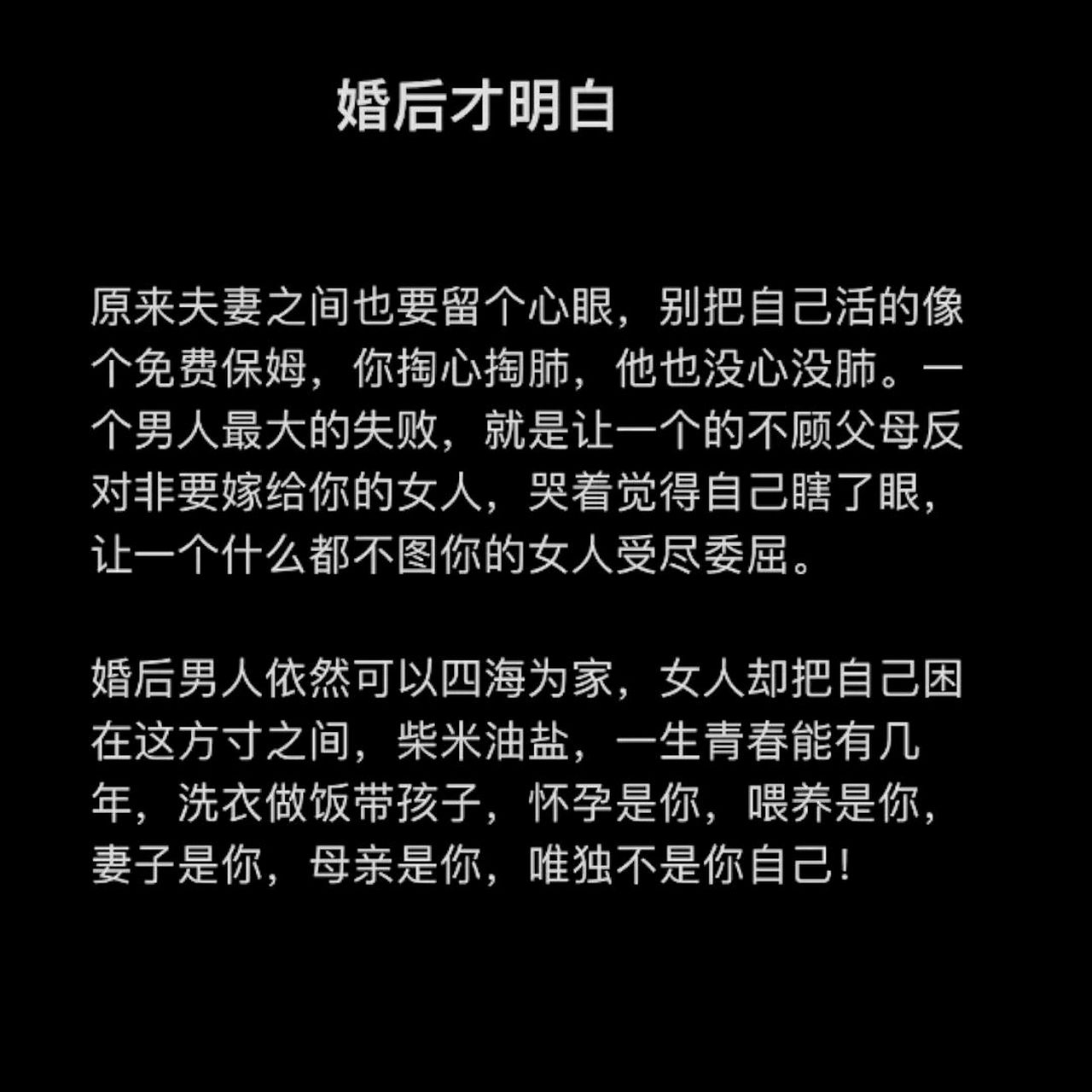 婚后才明白

原来夫妻之间也要留个心眼，别把自己活的像个免费保姆，你掏心掏肺，他也没心没肺。一个男人最大的失败，就是让一个的不顾父母反对非要嫁给你的女人，哭着觉得自己瞎了眼，让一个什么都不图你的女人受尽委屈。

婚后男人依然可以四海为家，女人却把自己困在这方寸之间，柴米油盐，一生青春能有几年，洗衣做饭带孩子，怀孕是你，喂养是你，妻子是你，母亲是你，唯独不是你自己!